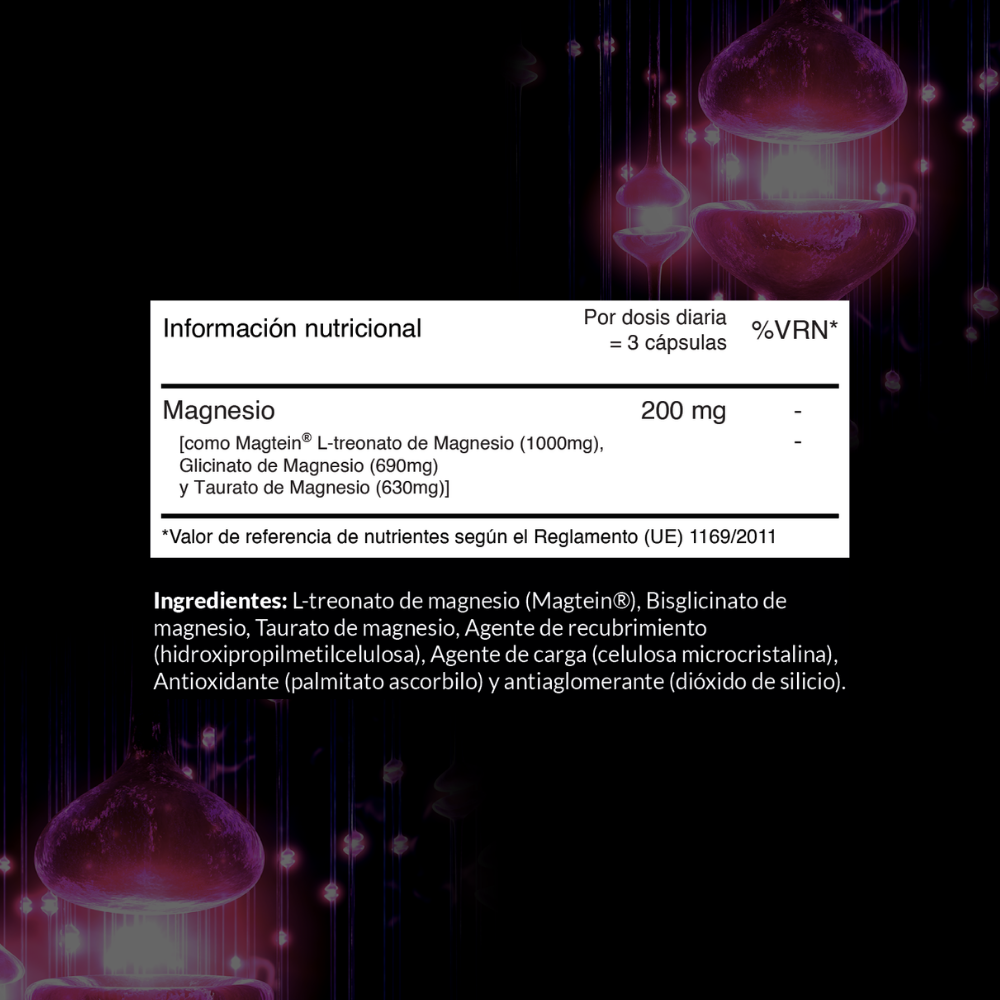 | Información nutricional | Por dosis diaria = 3 cápsulas | %VRN* |
|---|---|---|
| Magnesio | 200 mg | - |
| [como Magtein® L-treonato de Magnesio (1000mg), Glicinato de Magnesio (690mg) y Taurato de Magnesio (630mg)] | | - |

*Valor de referencia de nutrientes según el Reglamento (UE) 1169/2011

Ingredientes: L-treonato de magnesio (Magtein®), Bisglicinato de magnesio, Taurato de magnesio, Agente de recubrimiento (hidroxipropilmetilcelulosa), Agente de carga (celulosa microcristalina), Antioxidante (palmitato ascorbilo) y antiaglomerante (dióxido de silicio).